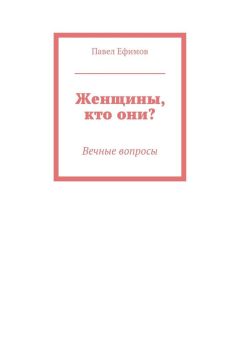 Павел Ефимов

Женщины, кто они?

Вечные вопросы